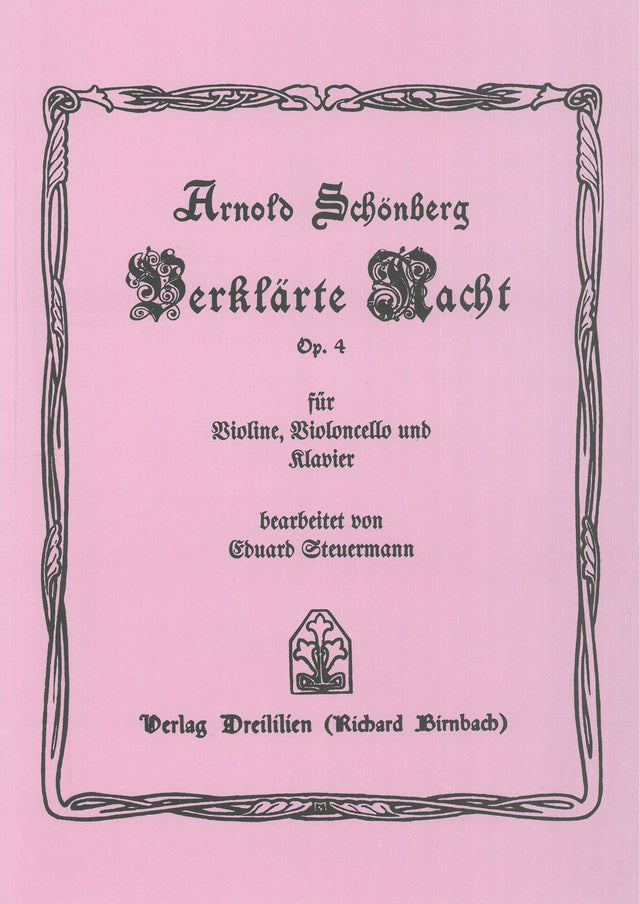 Arnold Schönberg

Verklärte Nacht

Op. 4

für
Violine, Violoncello und
Klavier

bearbeitet von
Eduard Steuermann

Verlag Dreililien (Richard Birnbach)